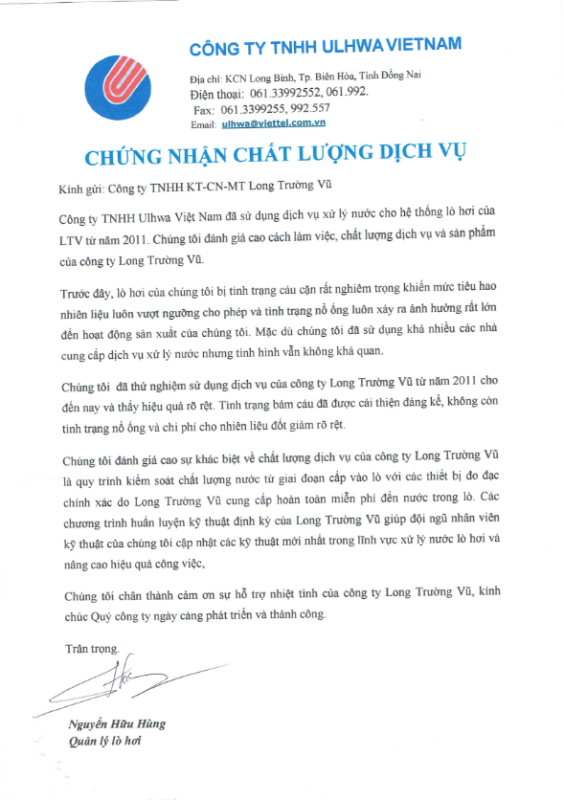 CÔNG TY TNHH ULHWA VIETNAM

Địa chỉ: KCN Long Bình, Tp. Biên Hòa, Tỉnh Đồng Nai
Điện thoại: 061.33992552, 061.992.
Fax: 061.3399255, 992.557
Email: ulhwa@viettel.com.vn

CHỨNG NHẬN CHẤT LƯỢNG DỊCH VỤ

Kính gửi: Công ty TNHH KT-CN-MT Long Trường Vũ

Công ty TNHH Ulhwa Việt Nam đã sử dụng dịch vụ xử lý nước cho hệ thống lò hơi của LTV từ năm 2011. Chúng tôi đánh giá cao cách làm việc, chất lượng dịch vụ và sản phẩm của công ty Long Trường Vũ.

Trước đây, lò hơi của chúng tôi bị tình trạng cáu cặn rất nghiêm trọng khiến mức tiêu hao nhiên liệu luôn vượt ngưỡng cho phép và tình trạng nổ ống luôn xảy ra ảnh hưởng rất lớn đến hoạt động sản xuất của chúng tôi. Mặc dù chúng tôi đã sử dụng khá nhiều các nhà cung cấp dịch vụ xử lý nước nhưng tình hình vẫn không khả quan.

Chúng tôi đã thử nghiệm sử dụng dịch vụ của công ty Long Trường Vũ từ năm 2011 cho đến nay và thấy hiệu quả rõ rệt. Tình trạng bám cáu đã được cải thiện đáng kể, không còn tình trạng nổ ống và chi phí cho nhiên liệu đốt giảm rõ rệt.

Chúng tôi đánh giá cao sự khác biệt về chất lượng dịch vụ của công ty Long Trường Vũ là quy trình kiểm soát chất lượng nước từ giai đoạn cấp vào lò với các thiết bị đo đạc chính xác do Long Trường Vũ cung cấp hoàn toàn miễn phí đến nước trong lò. Các chương trình huấn luyện kỹ thuật định kỳ của Long Trường Vũ giúp đội ngũ nhân viên kỹ thuật của chúng tôi cập nhật các kỹ thuật mới nhất trong lĩnh vực xử lý nước lò hơi và nâng cao hiệu quả công việc,

Chúng tôi chân thành cảm ơn sự hỗ trợ nhiệt tình của công ty Long Trường Vũ, kính chúc Quý công ty ngày càng phát triển và thành công.

Trân trọng.

Nguyễn Hữu Hùng
Quản lý lò hơi